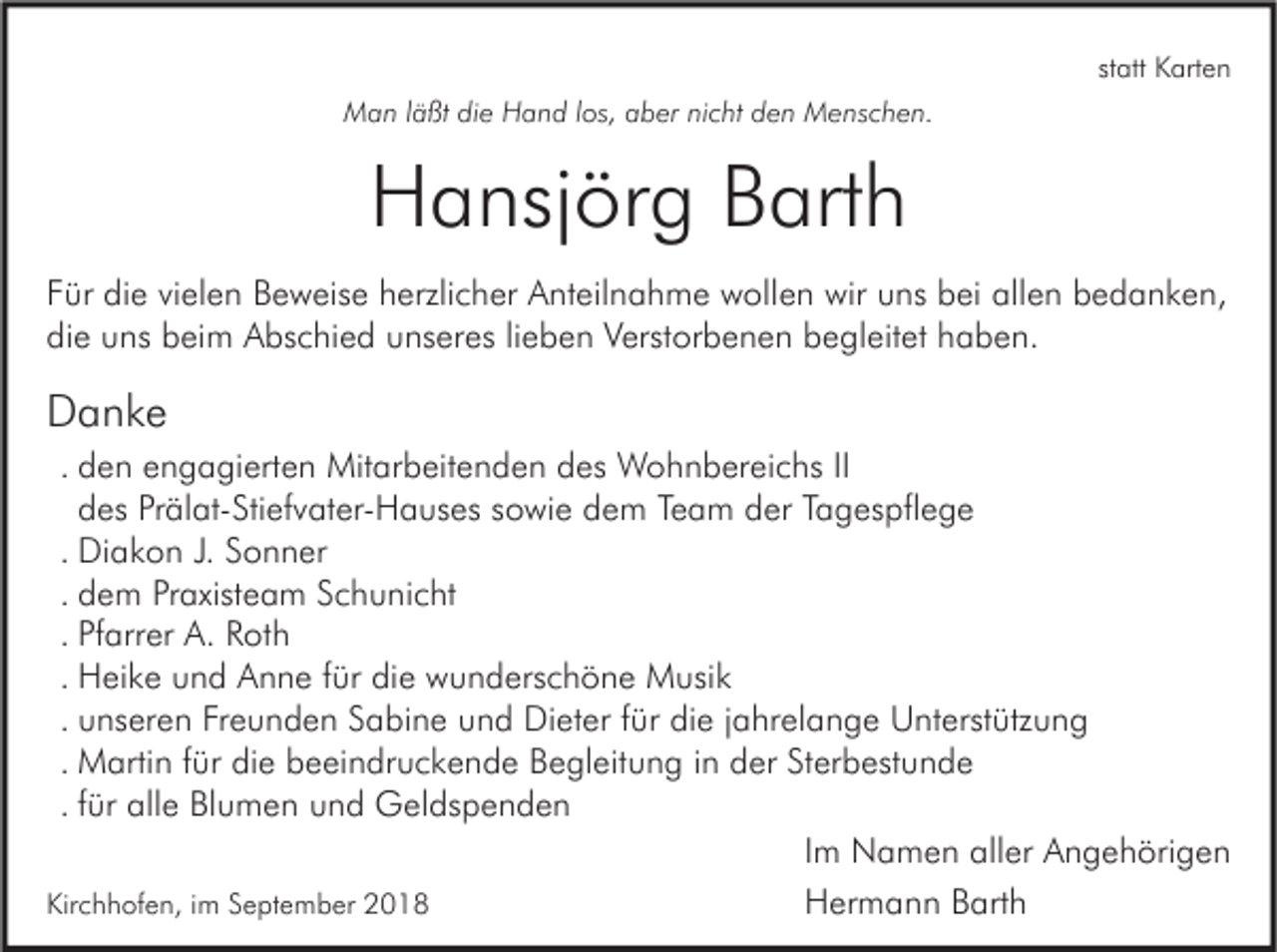 statt Karten

Man läßt die Hand los, aber nicht den Menschen.

Hansjörg Barth

Für die vielen Beweise herzlicher Anteilnahme wollen wir uns bei allen bedanken, die uns beim Abschied unseres lieben Verstorbenen begleitet haben.

Danke

. den engagierten Mitarbeitenden des Wohnbereichs II des Prälat-Stiefvater-Hauses sowie dem Team der Tagespflege
. Diakon J. Sonner
. dem Praxisteam Schunicht
. Pfarrer A. Roth
. Heike und Anne für die wunderschöne Musik
. unseren Freunden Sabine und Dieter für die jahrelange Unterstützung
. Martin für die beeindruckende Begleitung in der Sterbestunde
. für alle Blumen und Geldspenden

Im Namen aller Angehörigen
Hermann Barth

Kirchhofen, im September 2018